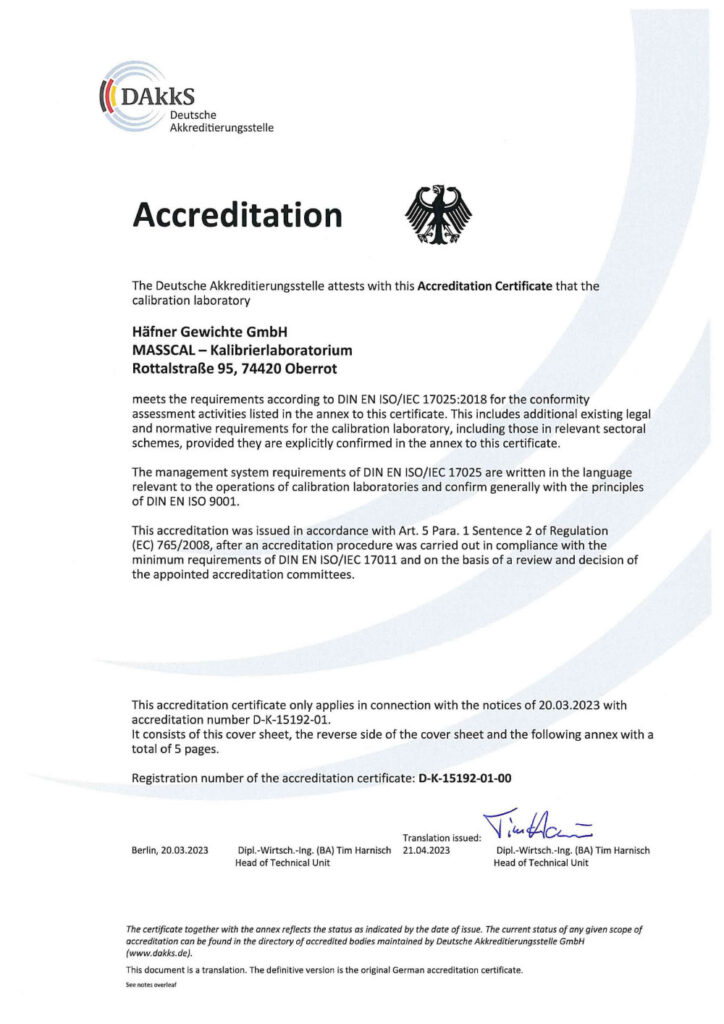 DAkkS
Deutsche
Akkreditierungsstelle

Accreditation

The Deutsche Akkreditierungsstelle attests with this Accreditation Certificate that the calibration laboratory

Häfner Gewichte GmbH
MASSCAL – Kalibrierlaboratorium
Rottalstraße 95, 74420 Oberrot

meets the requirements according to DIN EN ISO/IEC 17025:2018 for the conformity assessment activities listed in the annex to this certificate. This includes additional existing legal and normative requirements for the calibration laboratory, including those in relevant sectoral schemes, provided they are explicitly confirmed in the annex to this certificate.

The management system requirements of DIN EN ISO/IEC 17025 are written in the language relevant to the operations of calibration laboratories and confirm generally with the principles of DIN EN ISO 9001.

This accreditation was issued in accordance with Art. 5 Para. 1 Sentence 2 of Regulation (EC) 765/2008, after an accreditation procedure was carried out in compliance with the minimum requirements of DIN EN ISO/IEC 17011 and on the basis of a review and decision of the appointed accreditation committees.

This accreditation certificate only applies in connection with the notices of 20.03.2023 with accreditation number D-K-15192-01.
It consists of this cover sheet, the reverse side of the cover sheet and the following annex with a total of 5 pages.

Registration number of the accreditation certificate: D-K-15192-01-00

Berlin, 20.03.2023 Dipl.-Wirtsch.-Ing. (BA) Tim Harnisch Head of Technical Unit

Translation issued: 21.04.2023

Tim Harnisch

Dipl.-Wirtsch.-Ing. (BA) Tim Harnisch Head of Technical Unit

The certificate together with the annex reflects the status as indicated by the date of issue. The current status of any given scope of accreditation can be found in the directory of accredited bodies maintained by Deutsche Akkreditierungsstelle GmbH (www.dakks.de).

This document is a translation. The definitive version is the original German accreditation certificate.

See notes overleaf